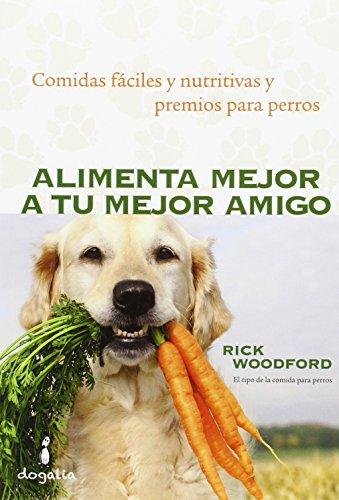 Comidas fáciles y nutritivas y premios para perros

ALIMENTA MEJOR A TU MEJOR AMIGO

RICK WOODFORD

El tipo de la comida para perros

dogalia